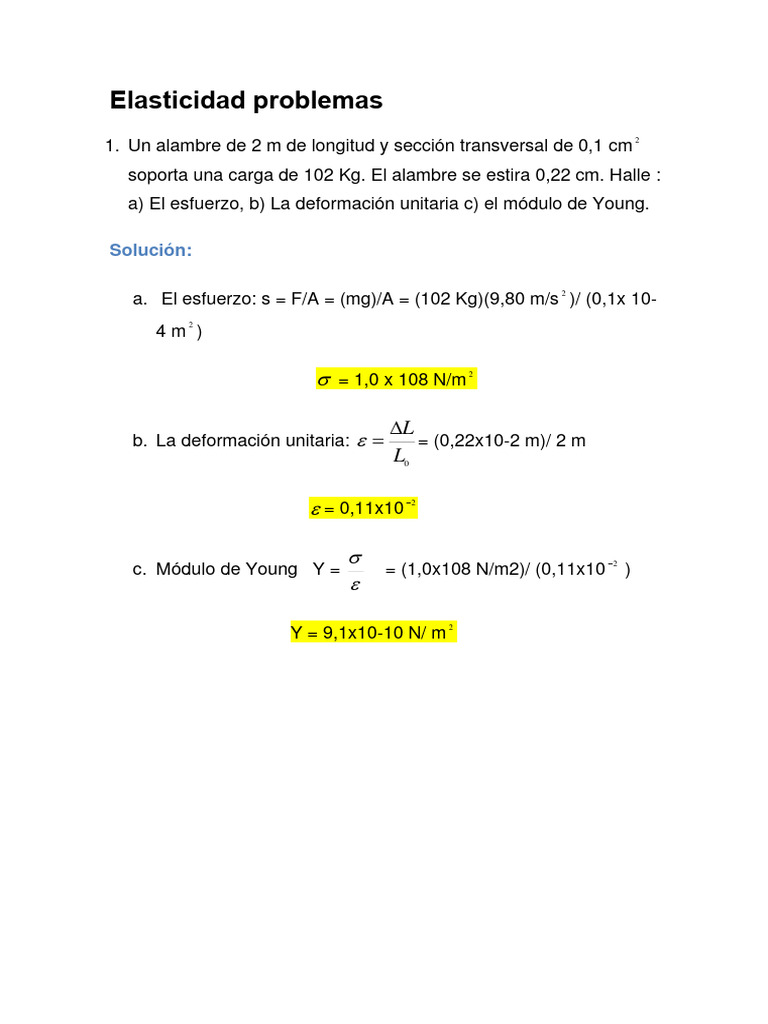 Elasticidad problemas

1. Un alambre de 2 m de longitud y sección transversal de 0,1 cm$^2$ soporta una carga de 102 Kg. El alambre se estira 0,22 cm. Halle : a) El esfuerzo, b) La deformación unitaria c) el módulo de Young.

Solución:

a. El esfuerzo: s = F/A = (mg)/A = (102 Kg)(9,80 m/s$^2$)/ (0,1x 10-4 m$^2$)

$\sigma$ = 1,0 x 108 N/m$^2$

b. La deformación unitaria: $\varepsilon = \frac{\Delta L}{L_0}$ = (0,22x10-2 m)/ 2 m

$\varepsilon$ = 0,11x10$^{-2}$

c. Módulo de Young Y = $\frac{\sigma}{\varepsilon}$ = (1,0x108 N/m2)/ (0,11x10$^{-2}$ )

Y = 9,1x10-10 N/ m$^2$